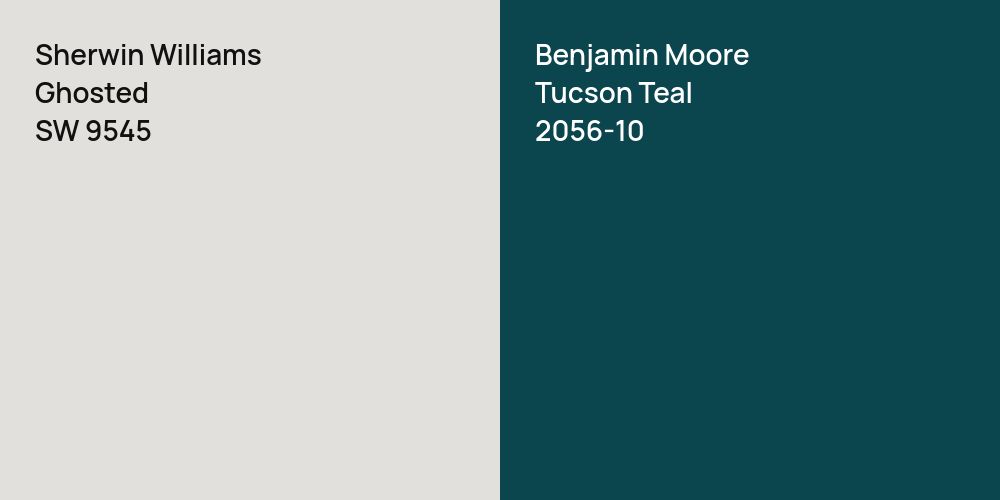 Sherwin Williams
Ghosted
SW 9545

Benjamin Moore
Tucson Teal
2056-10